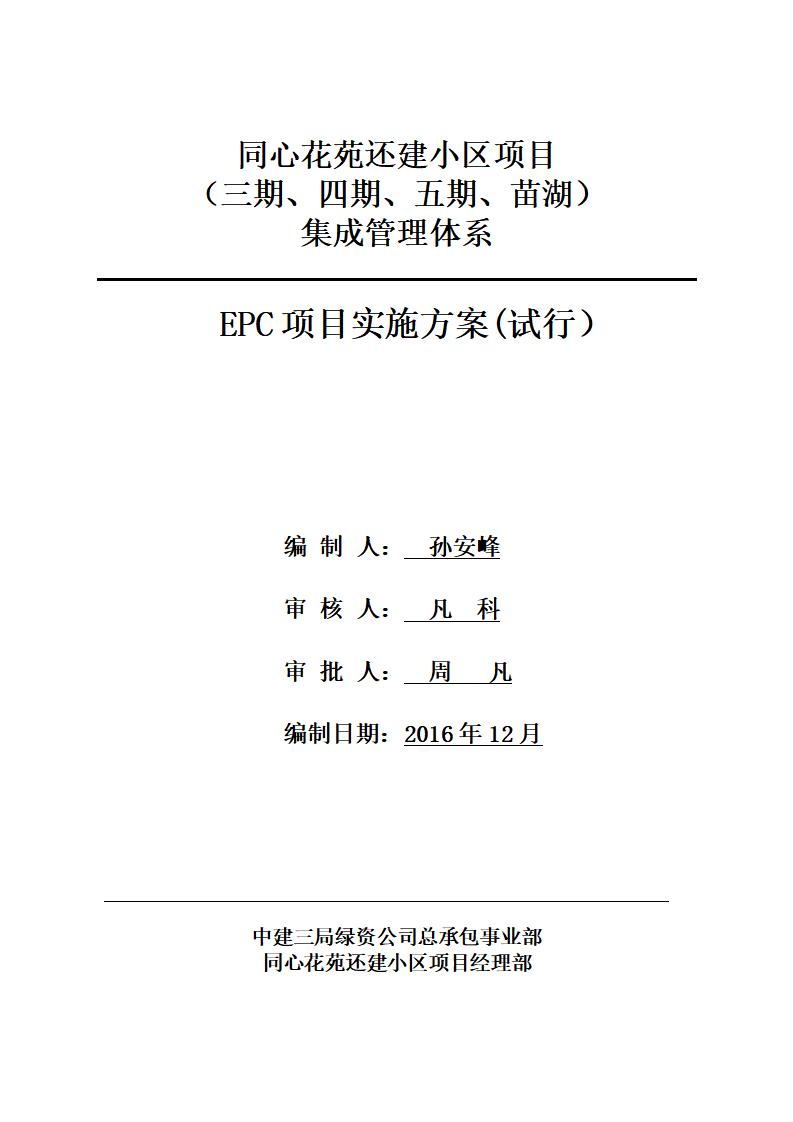 同心花苑还建小区项目
（三期、四期、五期、苗湖）
集成管理体系

EPC项目实施方案(试行）

编 制 人： 孙安峰

审 核 人： 凡 科

审 批 人： 周 凡

编制日期：2016年12月

中建三局绿资公司总承包事业部
同心花苑还建小区项目经理部